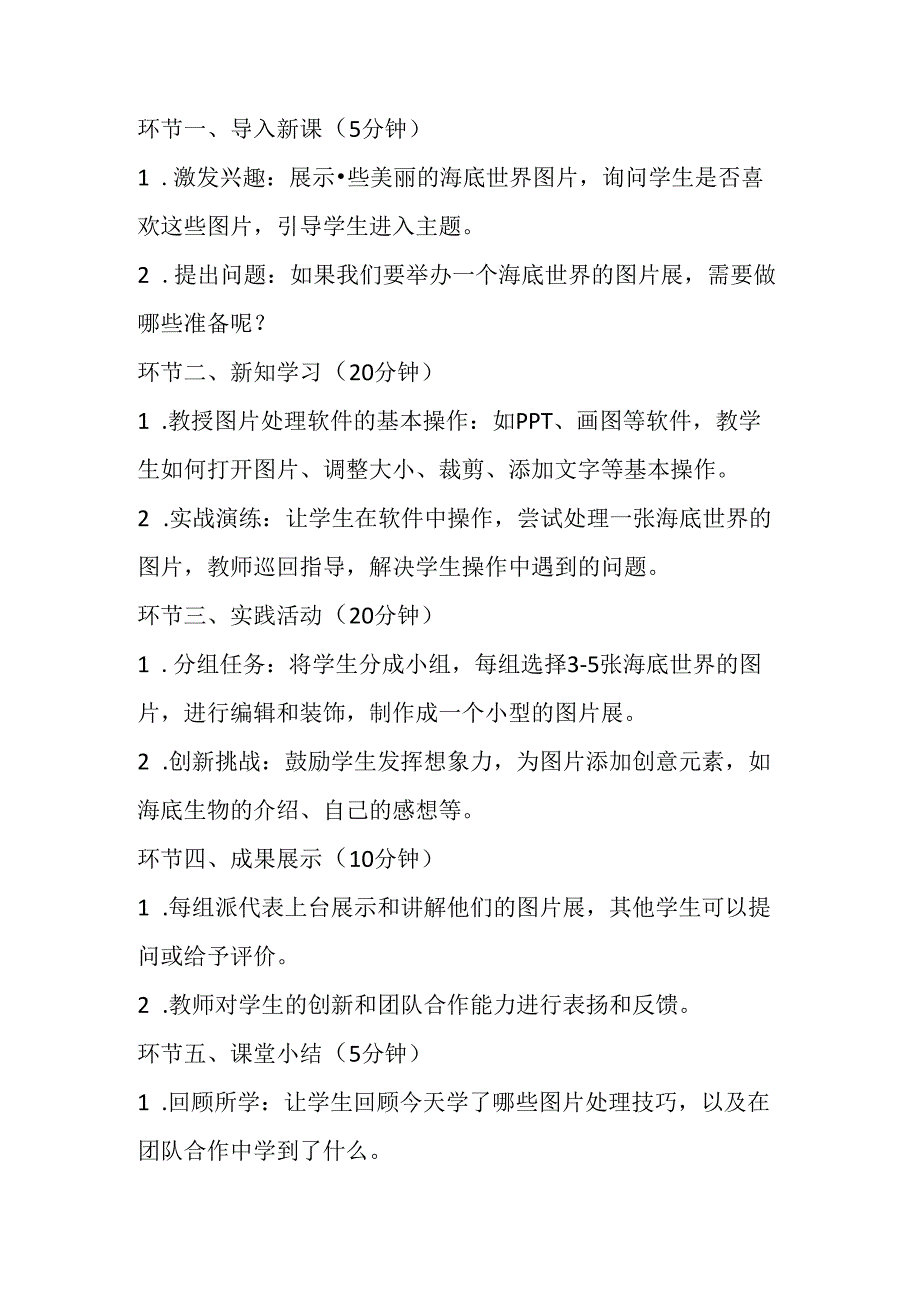 环节一、导入新课（5分钟）

1．激发兴趣：展示•些美丽的海底世界图片，询问学生是否喜欢这些图片，引导学生进入主题。

2．提出问题：如果我们要举办一个海底世界的图片展，需要做哪些准备呢？

环节二、新知学习（20分钟）

1．教授图片处理软件的基本操作：如PPT、画图等软件，教学生如何打开图片、调整大小、裁剪、添加文字等基本操作。

2．实战演练：让学生在软件中操作，尝试处理一张海底世界的图片，教师巡回指导，解决学生操作中遇到的问题。

环节三、实践活动（20分钟）

1．分组任务：将学生分成小组，每组选择3-5张海底世界的图片，进行编辑和装饰，制作成一个小型的图片展。

2．创新挑战：鼓励学生发挥想象力，为图片添加创意元素，如海底生物的介绍、自己的感想等。

环节四、成果展示（10分钟）

1．每组派代表上台展示和讲解他们的图片展，其他学生可以提问或给予评价。

2．教师对学生的创新和团队合作能力进行表扬和反馈。

环节五、课堂小结（5分钟）

1．回顾所学：让学生回顾今天学了哪些图片处理技巧，以及在团队合作中学到了什么。